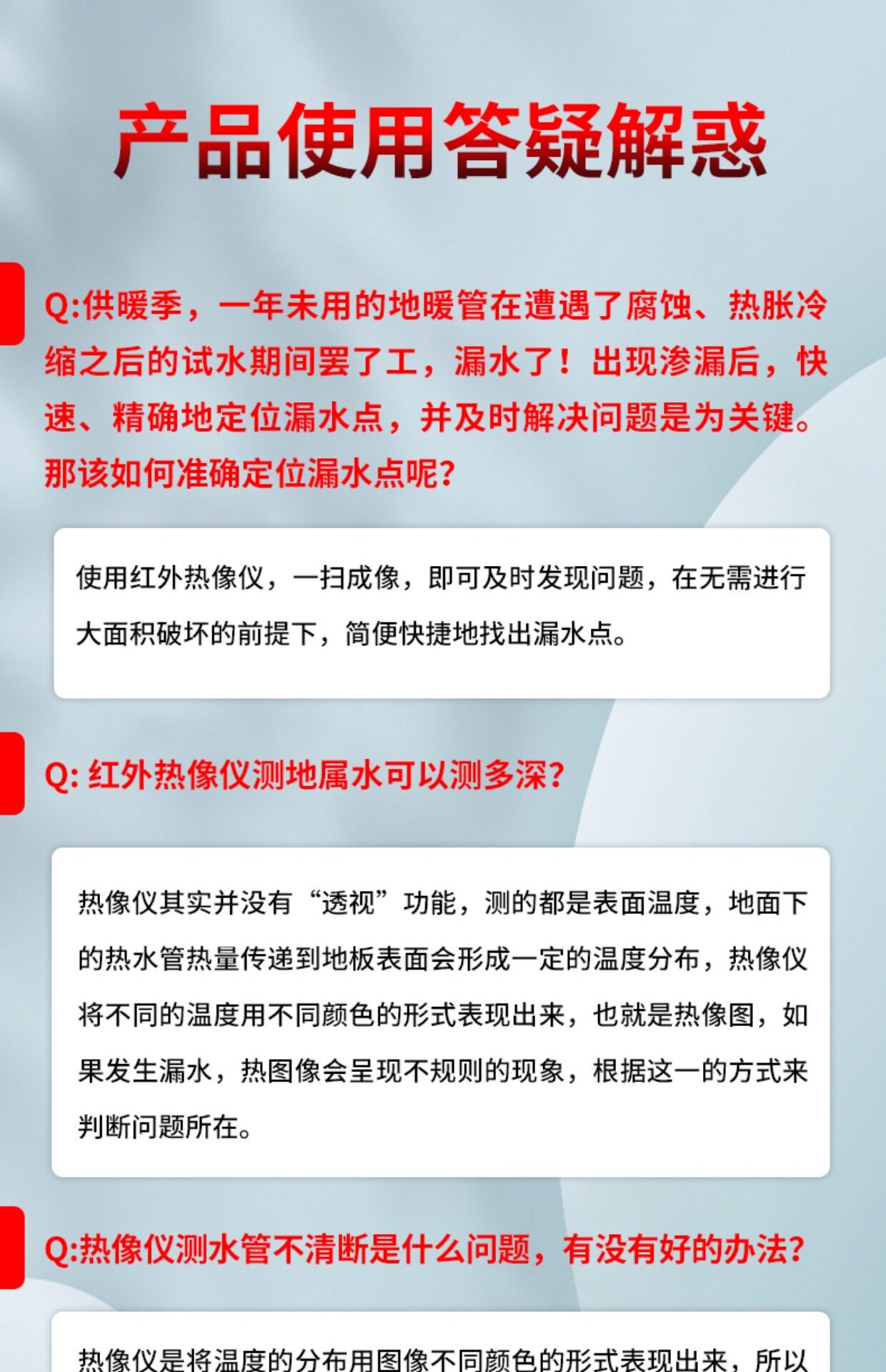 产品使用答疑解惑

Q:供暖季，一年未用的地暖管在遭遇了腐蚀、热胀冷缩之后的试水期间罢了工，漏水了！出现渗漏后，快速、精确地定位漏水点，并及时解决问题是为关键。那该如何准确定位漏水点呢?

使用红外热像仪，一扫成像，即可及时发现问题，在无需进行大面积破坏的前提下，简便快捷地找出漏水点。

Q: 红外热像仪测地属水可以测多深?

热像仪其实并没有“透视”功能，测的都是表面温度，地面下的热水管热量传递到地板表面会形成一定的温度分布，热像仪将不同的温度用不同颜色的形式表现出来，也就是热像图，如果发生漏水，热图像会呈现不规则的现象，根据这一的方式来判断问题所在。

Q:热像仪测水管不清断是什么问题，有没有好的办法?

热像仪是将温度的分布用图像不同颜色的形式表现出来，所以